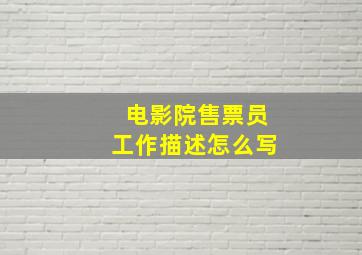 电影院售票员
工作描述怎么写